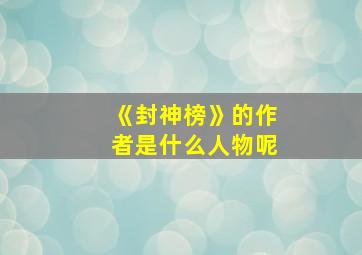 《封神榜》的作者是什么人物呢